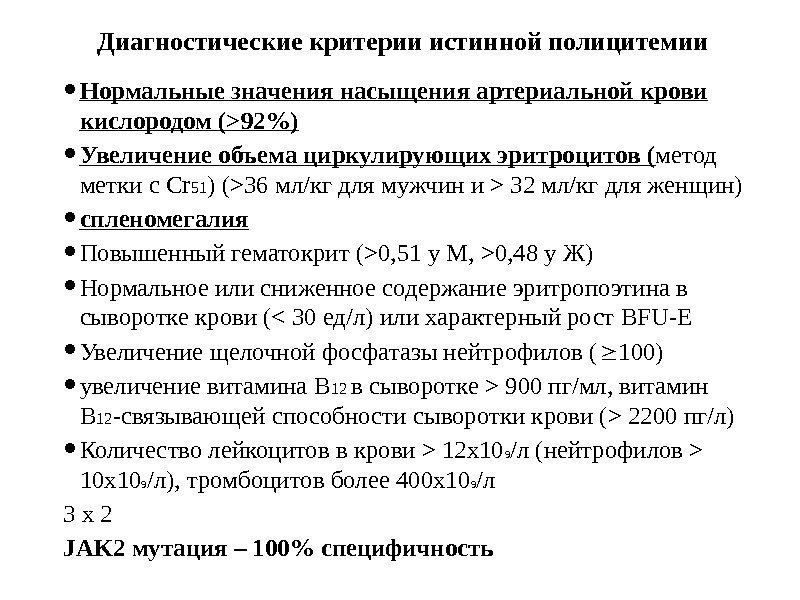 Диагностические критерии истинной полицитемии

• Нормальные значения насыщения артериальной крови кислородом (>92%)

• Увеличение объема циркулирующих эритроцитов (метод метки с $Cr_{51}$) (>36 мл/кг для мужчин и > 32 мл/кг для женщин)

• спленомегалия

• Повышенный гематокрит (>0,51 у М, >0,48 у Ж)

• Нормальное или сниженное содержание эритропоэтина в сыворотке крови (< 30 ед/л) или характерный рост BFU-E

• Увеличение щелочной фосфатазы нейтрофилов ( $\geq$100)

• увеличение витамина $B_{12}$ в сыворотке > 900 пг/мл, витамин $B_{12}$-связывающей способности сыворотки крови (> 2200 пг/л)

• Количество лейкоцитов в крови > $12x10_9$/л (нейтрофилов > $10x10_9$/л), тромбоцитов более $400x10_9$/л

3 х 2

JAK2 мутация – 100% специфичность